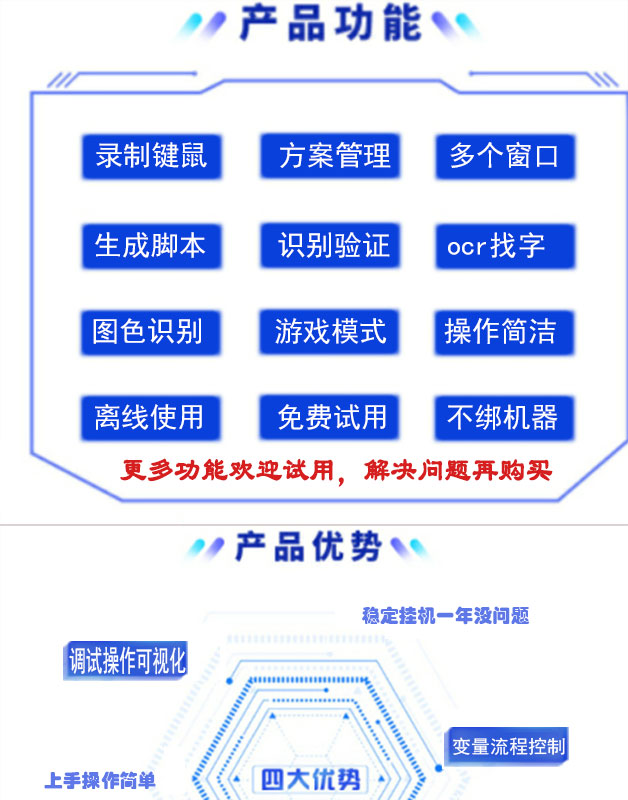 产品功能

录制键鼠 方案管理 多个窗口

生成脚本 识别验证 ocr找字

图色识别 游戏模式 操作简洁

离线使用 免费试用 不绑机器

更多功能欢迎试用，解决问题再购买

产品优势

稳定挂机一年没问题

调试操作可视化

变量流程控制

上手操作简单

四大优势